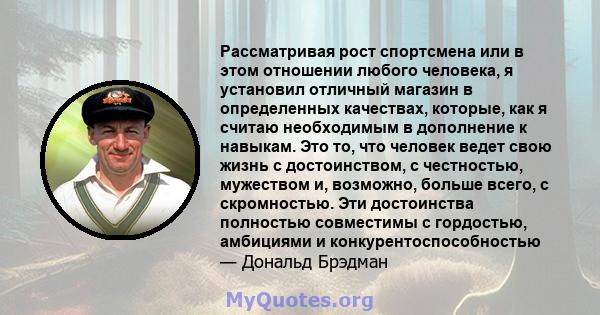 Рассматривая рост спортсмена или в этом отношении любого человека, я установил отличный магазин в определенных качествах, которые, как я считаю необходимым в дополнение к навыкам. Это то, что человек ведет свою жизнь с достоинством, с честностью, мужеством и, возможно, больше всего, с скромностью. Эти достоинства полностью совместимы с гордостью, амбициями и конкурентоспособностью
— Дональд Брэдман

MyQuotes.org